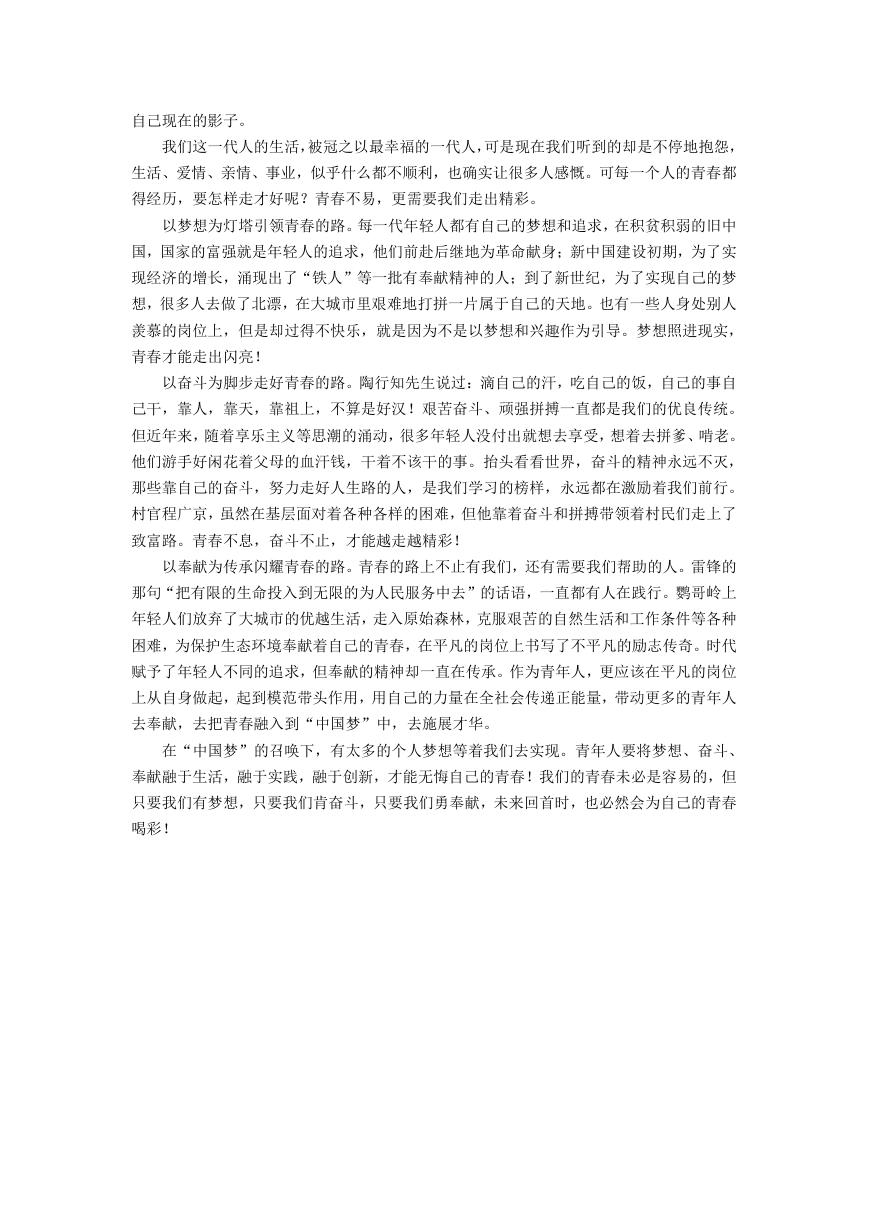 自己现在的影子。

我们这一代人的生活，被冠之以最幸福的一代人，可是现在我们听到的却是不停地抱怨，生活、爱情、亲情、事业，似乎什么都不顺利，也确实让很多人感慨。可每一个人的青春都得经历，要怎样走才好呢？青春不易，更需要我们走出精彩。

以梦想为灯塔引领青春的路。每一代年轻人都有自己的梦想和追求，在积贫积弱的旧中国，国家的富强就是年轻人的追求，他们前赴后继地为革命献身；新中国建设初期，为了实现经济的增长，涌现出了“铁人”等一批有奉献精神的人；到了新世纪，为了实现自己的梦想，很多人去做了北漂，在大城市里艰难地打拼一片属于自己的天地。也有一些人身处别人羡慕的岗位上，但是却过得不快乐，就是因为不是以梦想和兴趣作为引导。梦想照进现实，青春才能走出闪亮！

以奋斗为脚步走好青春的路。陶行知先生说过：滴自己的汗，吃自己的饭，自己的事自己干，靠人，靠天，靠祖上，不算是好汉！艰苦奋斗、顽强拼搏一直都是我们的优良传统。但近年来，随着享乐主义等思潮的涌动，很多年轻人没付出就想去享受，想着去拼爹、啃老。他们游手好闲花着父母的血汗钱，干着不该干的事。抬头看看世界，奋斗的精神永远不灭，那些靠自己的奋斗，努力走好人生路的人，是我们学习的榜样，永远都在激励着我们前行。村官程广京，虽然在基层面对着各种各样的困难，但他靠着奋斗和拼搏带领着村民们走上了致富路。青春不息，奋斗不止，才能越走越精彩！

以奉献为传承闪耀青春的路。青春的路上不止有我们，还有需要我们帮助的人。雷锋的那句“把有限的生命投入到无限的为人民服务中去”的话语，一直都有人在践行。鹦哥岭上年轻人们放弃了大城市的优越生活，走入原始森林，克服艰苦的自然生活和工作条件等各种困难，为保护生态环境奉献着自己的青春，在平凡的岗位上书写了不平凡的励志传奇。时代赋予了年轻人不同的追求，但奉献的精神却一直在传承。作为青年人，更应该在平凡的岗位上从自身做起，起到模范带头作用，用自己的力量在全社会传递正能量，带动更多的青年人去奉献，去把青春融入到“中国梦”中，去施展才华。

在“中国梦”的召唤下，有太多的个人梦想等着我们去实现。青年人要将梦想、奋斗、奉献融于生活，融于实践，融于创新，才能无悔自己的青春！我们的青春未必是容易的，但只要我们有梦想，只要我们肯奋斗，只要我们勇奉献，未来回首时，也必然会为自己的青春喝彩！